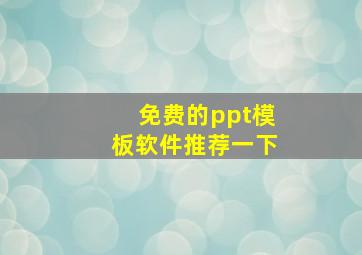 免费的ppt模板软件推荐一下